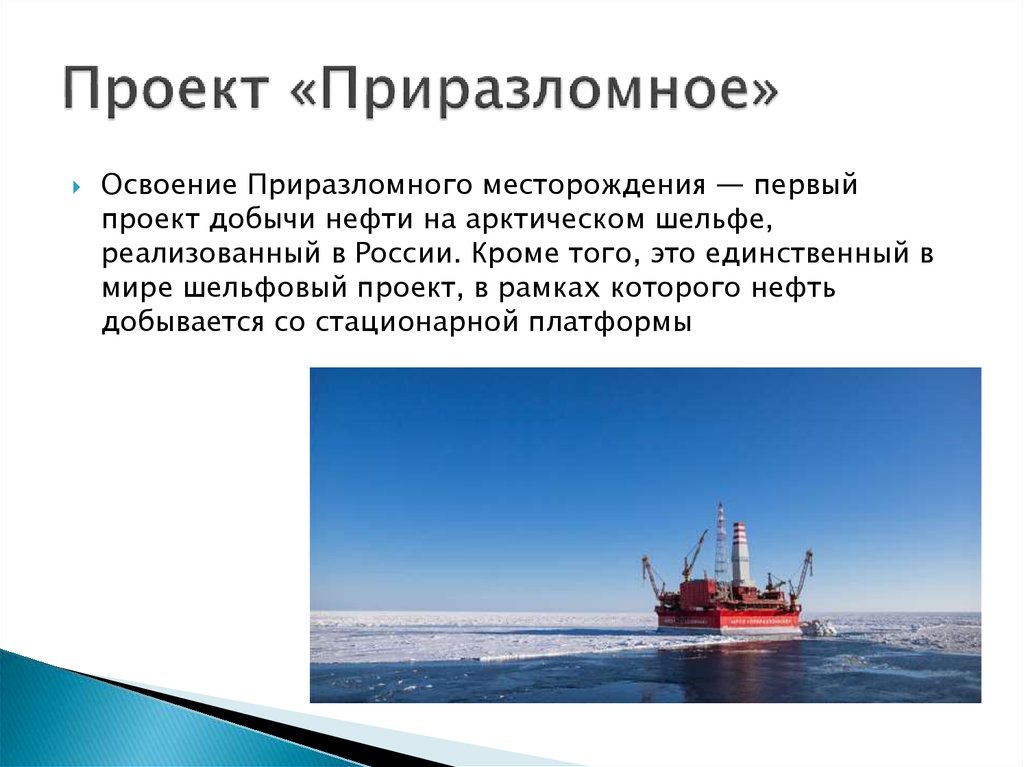 Проект «Приразломное»

Освоение Приразломного месторождения — первый проект добычи нефти на арктическом шельфе, реализованный в России. Кроме того, это единственный в мире шельфовый проект, в рамках которого нефть добывается со стационарной платформы